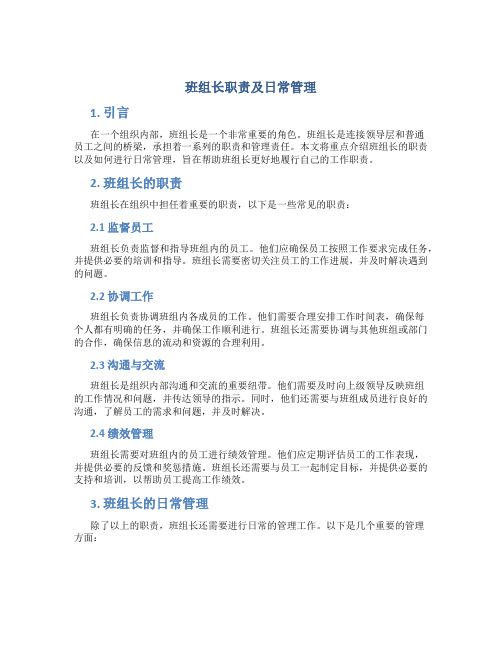 班组长职责及日常管理

1. 引言

在一个组织内部，班组长是一个非常重要的角色。班组长是连接领导层和普通员工之间的桥梁，承担着一系列的职责和管理责任。本文将重点介绍班组长的职责以及如何进行日常管理，旨在帮助班组长更好地履行自己的工作职责。

2. 班组长的职责

班组长在组织中担任着重要的职责，以下是一些常见的职责：

2.1 监督员工

班组长负责监督和指导班组内的员工。他们应确保员工按照工作要求完成任务，并提供必要的培训和指导。班组长需要密切关注员工的工作进展，并及时解决遇到的问题。

2.2 协调工作

班组长负责协调班组内各成员的工作。他们需要合理安排工作时间表，确保每个人都有明确的任务，并确保工作顺利进行。班组长还需要协调与其他班组或部门的合作，确保信息的流动和资源的合理利用。

2.3 沟通与交流

班组长是组织内部沟通和交流的重要纽带。他们需要及时向上级领导反映班组的工作情况和问题，并传达领导的指示。同时，他们还需要与班组成员进行良好的沟通，了解员工的需求和问题，并及时解决。

2.4 绩效管理

班组长需要对班组内的员工进行绩效管理。他们应定期评估员工的工作表现，并提供必要的反馈和奖惩措施。班组长还需要与员工一起制定目标，并提供必要的支持和培训，以帮助员工提高工作绩效。

3. 班组长的日常管理

除了以上的职责，班组长还需要进行日常的管理工作。以下是几个重要的管理方面：